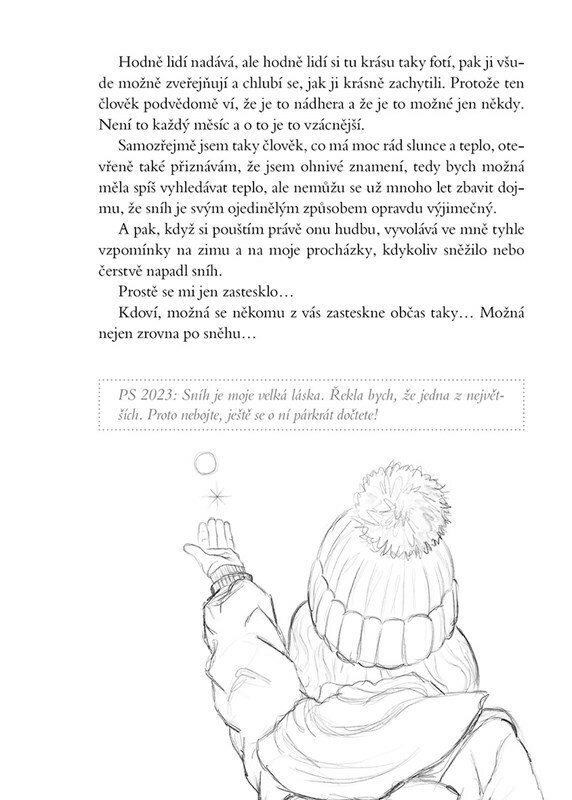 Hodně lidí nadává, ale hodně lidí si tu krásu taky fotí, pak ji všude možně zveřejňují a chlubí se, jak ji krásně zachytili. Protože ten člověk podvědomě ví, že je to nádhera a že je to možné jen někdy. Není to každý měsíc a o to je to vzácnější.

Samozřejmě jsem taky člověk, co má moc rád slunce a teplo, otevřeně také přiznávám, že jsem ohnivé znamení, tedy bych možná měla spíš vyhledávat teplo, ale nemůžu se už mnoho let zbavit dojmu, že sníh je svým ojedinělým způsobem opravdu výjimečný.

A pak, když si pouštím právě onu hudbu, vyvolává ve mně tyhle vzpomínky na zimu a na moje procházky, kdykoliv sněžilo nebo čerstvě napadl sníh.

Prostě se mi jen zastesklo…

Kdoví, možná se někomu z vás zasteskne občas taky… Možná nejen zrovna po sněhu…

PS 2023: Sníh je moje velká láska. Řekla bych, že jedna z největších. Proto nebojte, ještě se o ní párkrát dočtete!